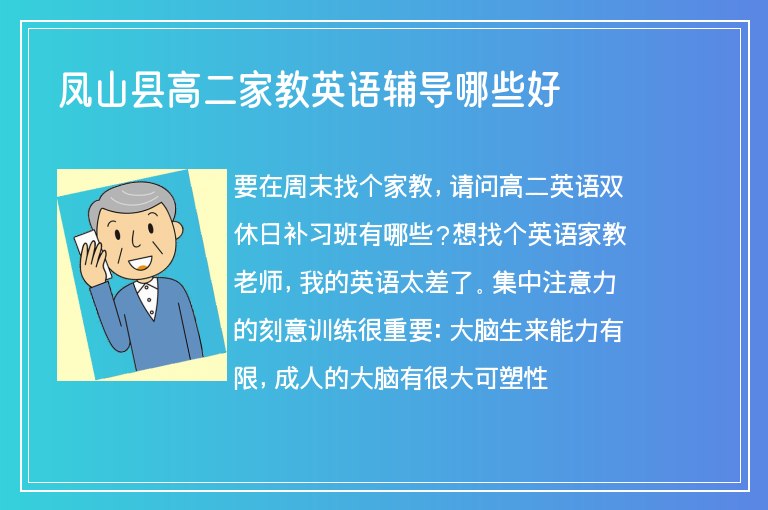 凤山县高二家教英语辅导哪些好

要在周末找个家教，请问高二英语双休日补习班有哪些？想找个英语家教老师，我的英语太差了。集中注意力的刻意训练很重要：大脑生来能力有限，成人的大脑有很大可塑性